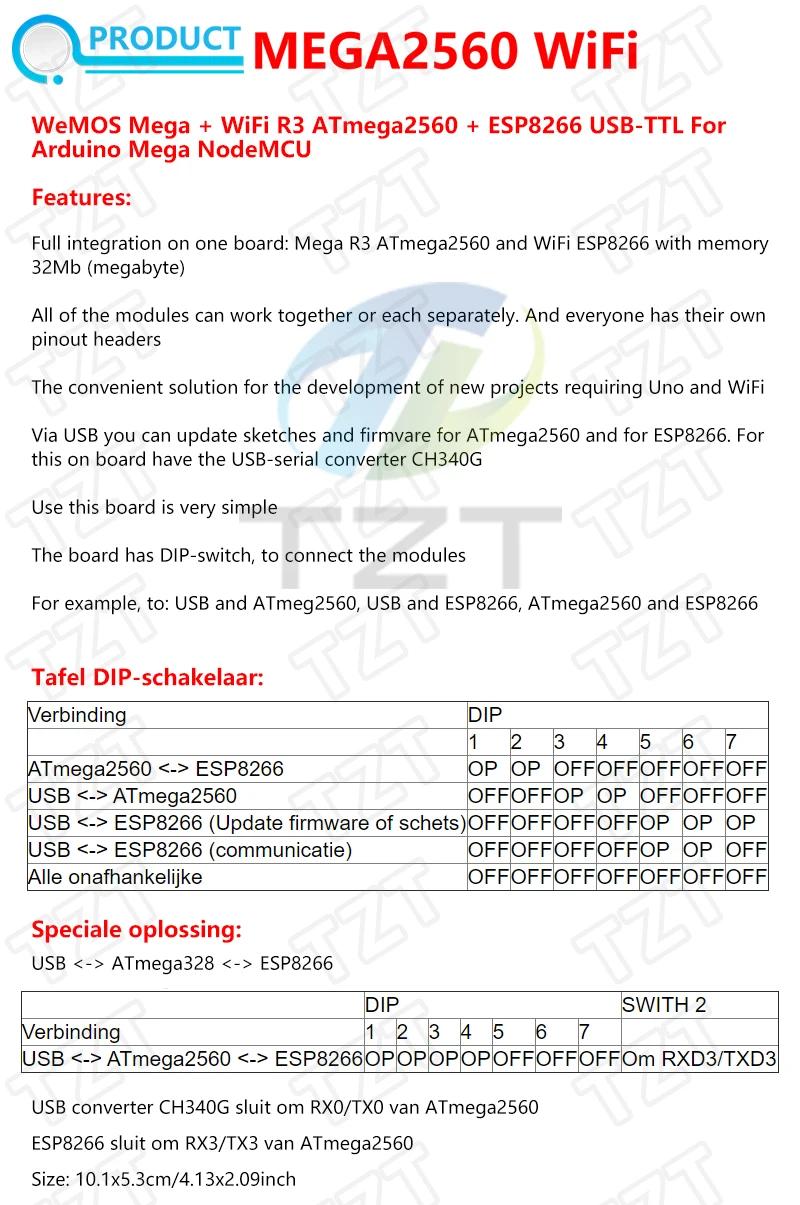 PRODUCT MEGA2560 WiFi

WeMOS Mega + WiFi R3 ATmega2560 + ESP8266 USB-TTL For Arduino Mega NodeMCU

Features:

Full integration on one board: Mega R3 ATmega2560 and WiFi ESP8266 with memory 32Mb (megabyte)

All of the modules can work together or each separately. And everyone has their own pinout headers

The convenient solution for the development of new projects requiring Uno and WiFi

Via USB you can update sketches and firmvare for ATmega2560 and for ESP8266. For this on board have the USB-serial converter CH340G

Use this board is very simple

The board has DIP-switch, to connect the modules

For example, to: USB and ATmeg2560, USB and ESP8266, ATmega2560 and ESP8266

Tafel DIP-schakelaar:

| Verbinding | DIP | | | | | | |
|---|---|---|---|---|---|---|---|
| | 1 | 2 | 3 | 4 | 5 | 6 | 7 |
| ATmega2560 <-> ESP8266 | OP | OP | OFF | OFF | OFF | OFF | OFF |
| USB <-> ATmega2560 | OFF | OFF | OP | OP | OFF | OFF | OFF |
| USB <-> ESP8266 (Update firmware of schets) | OFF | OFF | OFF | OFF | OP | OP | OP |
| USB <-> ESP8266 (communicatie) | OFF | OFF | OFF | OFF | OP | OP | OFF |
| Alle onafhankelijke | OFF | OFF | OFF | OFF | OFF | OFF | OFF |

Speciale oplossing:

USB <-> ATmega328 <-> ESP8266

| | DIP | | | | | | | SWITH 2 |
|---|---|---|---|---|---|---|---|---|
| Verbinding | 1 | 2 | 3 | 4 | 5 | 6 | 7 | |
| USB <-> ATmega2560 <-> ESP8266 | OP | OP | OP | OP | OFF | OFF | OFF | Om RXD3/TXD3 |

USB converter CH340G sluit om RX0/TX0 van ATmega2560

ESP8266 sluit om RX3/TX3 van ATmega2560

Size: 10.1x5.3cm/4.13x2.09inch